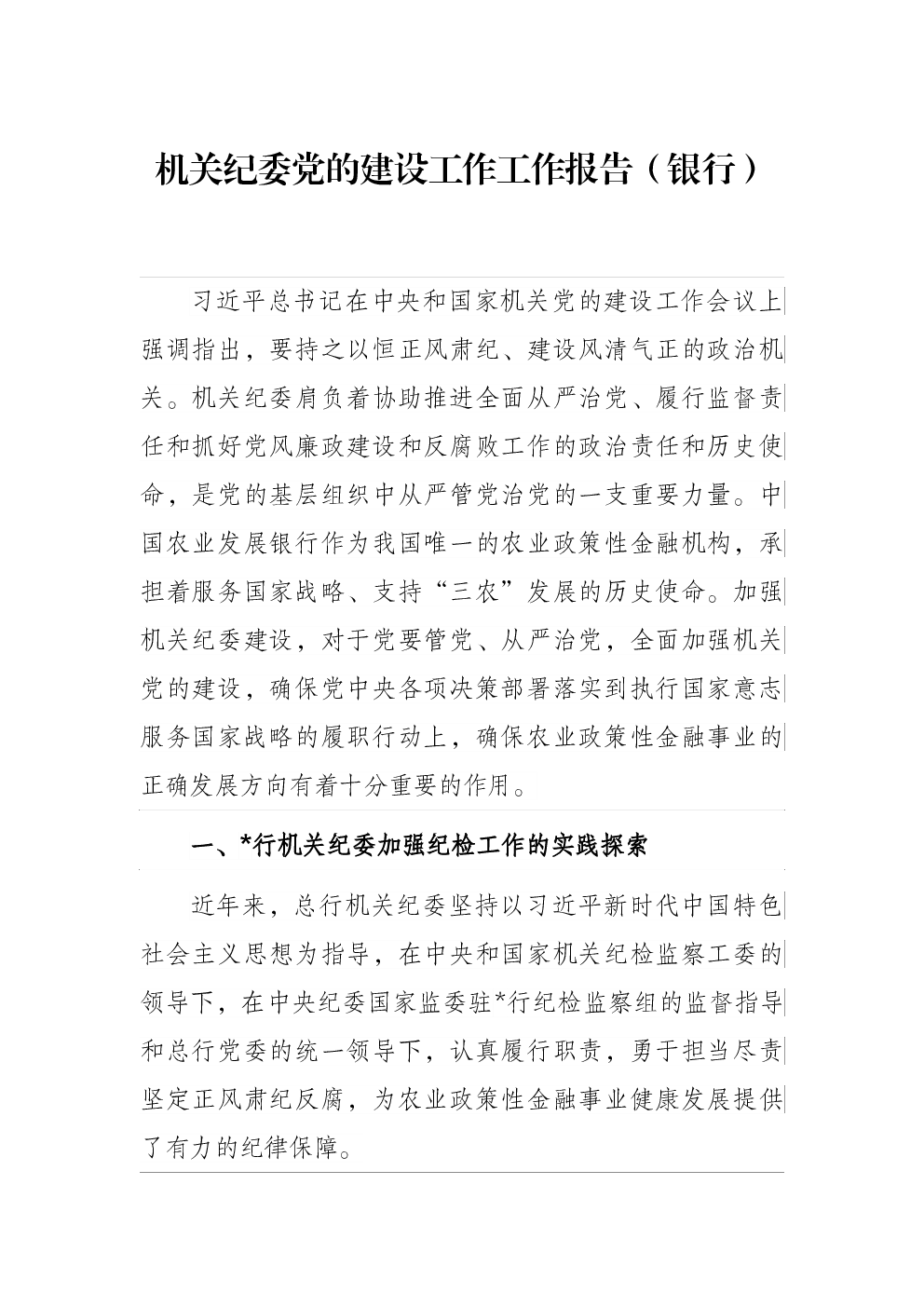 机关纪委党的建设工作工作报告（银行）

习近平总书记在中央和国家机关党的建设工作会议上强调指出，要持之以恒正风肃纪、建设风清气正的政治机关。机关纪委肩负着协助推进全面从严治党、履行监督责任和抓好党风廉政建设和反腐败工作的政治责任和历史使命，是党的基层组织中从严管党治党的一支重要力量。中国农业发展银行作为我国唯一的农业政策性金融机构，承担着服务国家战略、支持“三农”发展的历史使命。加强机关纪委建设，对于党要管党、从严治党，全面加强机关党的建设，确保党中央各项决策部署落实到执行国家意志服务国家战略的履职行动上，确保农业政策性金融事业的正确发展方向有着十分重要的作用。

一、*行机关纪委加强纪检工作的实践探索

近年来，总行机关纪委坚持以习近平新时代中国特色社会主义思想为指导，在中央和国家机关纪检监察工委的领导下，在中央纪委国家监委驻*行纪检监察组的监督指导和总行党委的统一领导下，认真履行职责，勇于担当尽责坚定正风肃纪反腐，为农业政策性金融事业健康发展提供了有力的纪律保障。